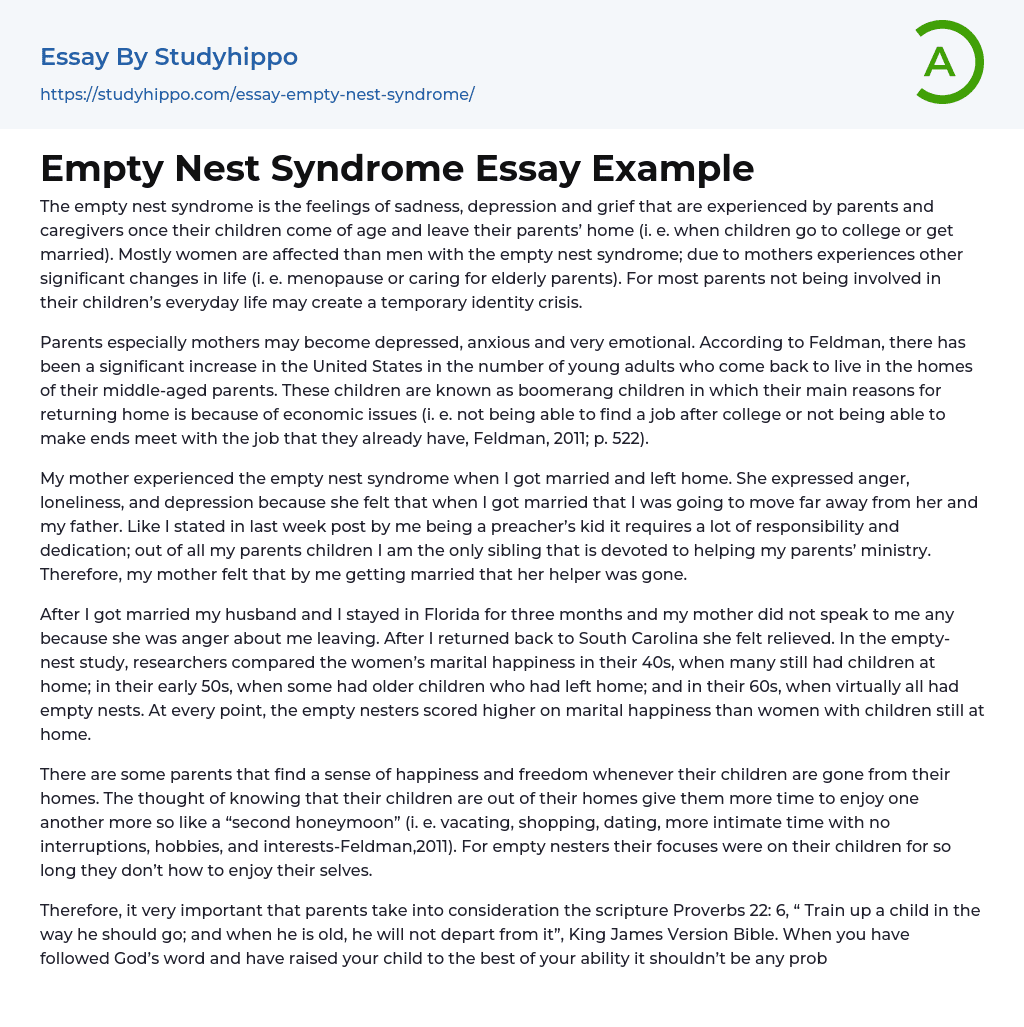 Essay By Studyhippo
https://studyhippo.com/essay-empty-nest-syndrome/

A

Empty Nest Syndrome Essay Example

The empty nest syndrome is the feelings of sadness, depression and grief that are experienced by parents and caregivers once their children come of age and leave their parents' home (i. e. when children go to college or get married). Mostly women are affected than men with the empty nest syndrome; due to mothers experiences other significant changes in life (i. e. menopause or caring for elderly parents). For most parents not being involved in their children's everyday life may create a temporary identity crisis.

Parents especially mothers may become depressed, anxious and very emotional. According to Feldman, there has been a significant increase in the United States in the number of young adults who come back to live in the homes of their middle-aged parents. These children are known as boomerang children in which their main reasons for returning home is because of economic issues (i. e. not being able to find a job after college or not being able to make ends meet with the job that they already have, Feldman, 2011; p. 522).

My mother experienced the empty nest syndrome when I got married and left home. She expressed anger, loneliness, and depression because she felt that when I got married that I was going to move far away from her and my father. Like I stated in last week post by me being a preacher's kid it requires a lot of responsibility and dedication; out of all my parents children I am the only sibling that is devoted to helping my parents' ministry. Therefore, my mother felt that by me getting married that her helper was gone.

After I got married my husband and I stayed in Florida for three months and my mother did not speak to me any because she was anger about me leaving. After I returned back to South Carolina she felt relieved. In the empty-nest study, researchers compared the women's marital happiness in their 40s, when many still had children at home; in their early 50s, when some had older children who had left home; and in their 60s, when virtually all had empty nests. At every point, the empty nesters scored higher on marital happiness than women with children still at home.

There are some parents that find a sense of happiness and freedom whenever their children are gone from their homes. The thought of knowing that their children are out of their homes give them more time to enjoy one another more so like a "second honeymoon" (i. e. vacating, shopping, dating, more intimate time with no interruptions, hobbies, and interests-Feldman,2011). For empty nesters their focuses were on their children for so long they don't how to enjoy their selves.

Therefore, it very important that parents take into consideration the scripture Proverbs 22: 6, " Train up a child in the way he should go; and when he is old, he will not depart from it", King James Version Bible. When you have followed God's word and have raised your child to the best of your ability it shouldn't be any prob